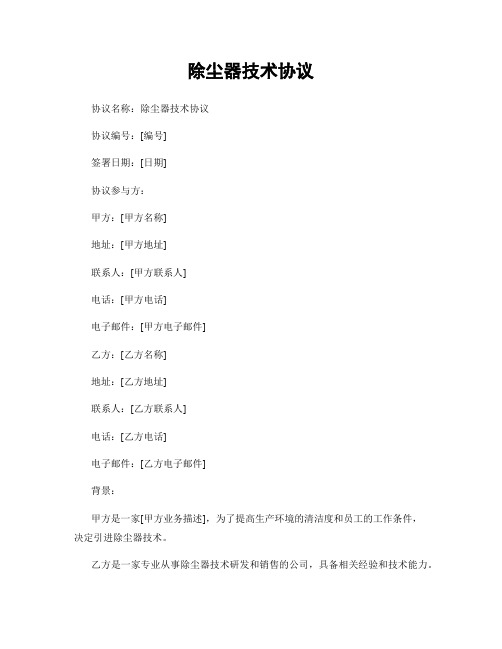 除尘器技术协议

协议名称：除尘器技术协议

协议编号：[编号]

签署日期：[日期]

协议参与方：

甲方：[甲方名称]

地址：[甲方地址]

联系人：[甲方联系人]

电话：[甲方电话]

电子邮件：[甲方电子邮件]

乙方：[乙方名称]

地址：[乙方地址]

联系人：[乙方联系人]

电话：[乙方电话]

电子邮件：[乙方电子邮件]

背景：

甲方是一家[甲方业务描述]，为了提高生产环境的清洁度和员工的工作条件，决定引进除尘器技术。

乙方是一家专业从事除尘器技术研发和销售的公司，具备相关经验和技术能力。